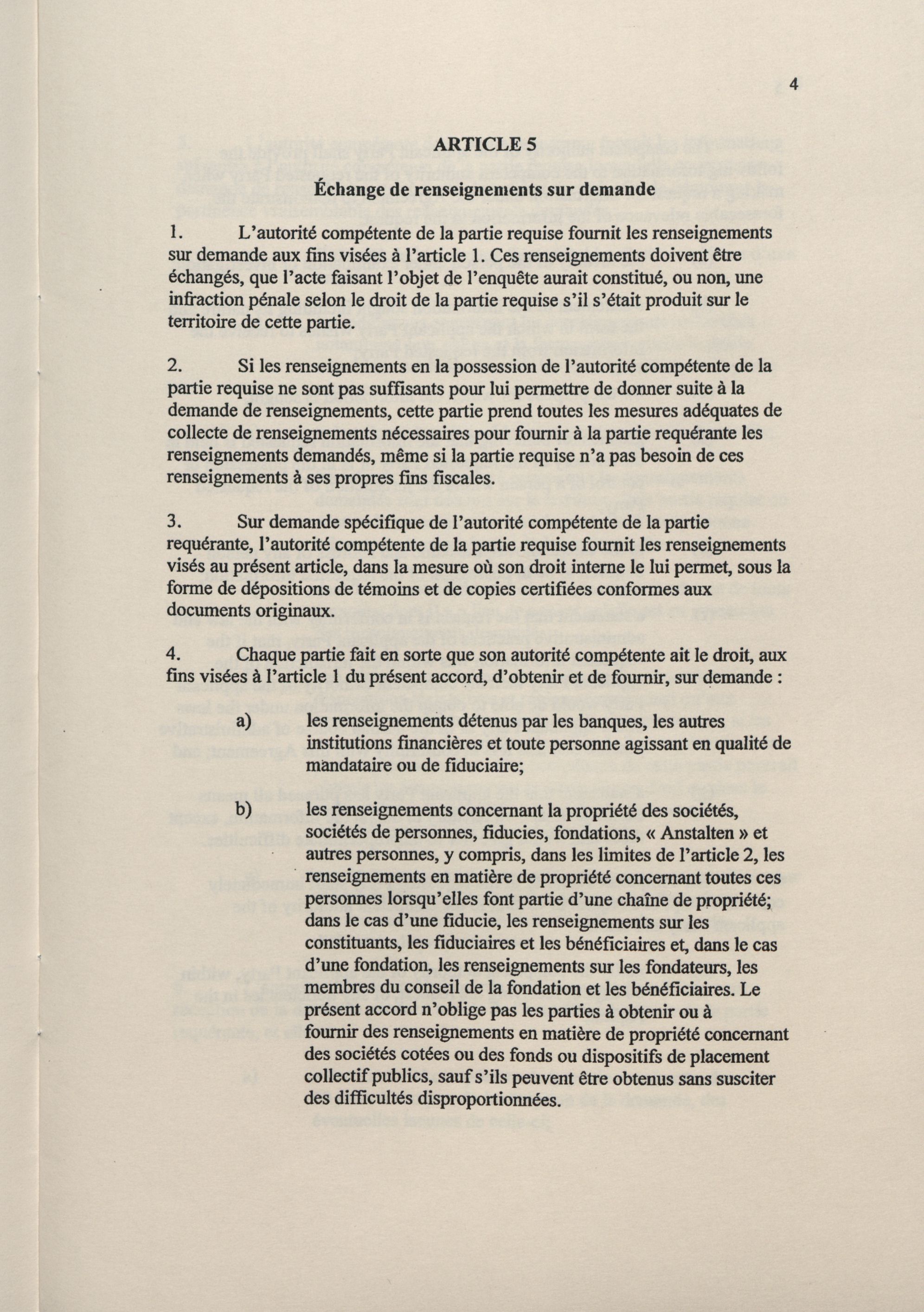 4

ARTICLE 5

Échange de renseignements sur demande

1. L'autorité compétente de la partie requise fournit les renseignements sur demande aux fins visées à l'article 1. Ces renseignements doivent être échangés, que l'acte faisant l'objet de l'enquête aurait constitué, ou non, une infraction pénale selon le droit de la partie requise s'il s'était produit sur le territoire de cette partie.

2. Si les renseignements en la possession de l'autorité compétente de la partie requise ne sont pas suffisants pour lui permettre de donner suite à la demande de renseignements, cette partie prend toutes les mesures adéquates de collecte de renseignements nécessaires pour fournir à la partie requérante les renseignements demandés, même si la partie requise n'a pas besoin de ces renseignements à ses propres fins fiscales.

3. Sur demande spécifique de l'autorité compétente de la partie requérante, l'autorité compétente de la partie requise fournit les renseignements visés au présent article, dans la mesure où son droit interne le lui permet, sous la forme de dépositions de témoins et de copies certifiées conformes aux documents originaux.

4. Chaque partie fait en sorte que son autorité compétente ait le droit, aux fins visées à l'article 1 du présent accord, d'obtenir et de fournir, sur demande :

a) les renseignements détenus par les banques, les autres institutions financières et toute personne agissant en qualité de mandataire ou de fiduciaire;

b) les renseignements concernant la propriété des sociétés, sociétés de personnes, fiducies, fondations, « Anstalten » et autres personnes, y compris, dans les limites de l'article 2, les renseignements en matière de propriété concernant toutes ces personnes lorsqu'elles font partie d'une chaîne de propriété; dans le cas d'une fiducie, les renseignements sur les constituants, les fiduciaires et les bénéficiaires et, dans le cas d'une fondation, les renseignements sur les fondateurs, les membres du conseil de la fondation et les bénéficiaires. Le présent accord n'oblige pas les parties à obtenir ou à fournir des renseignements en matière de propriété concernant des sociétés cotées ou des fonds ou dispositifs de placement collectif publics, sauf s'ils peuvent être obtenus sans susciter des difficultés disproportionnées.